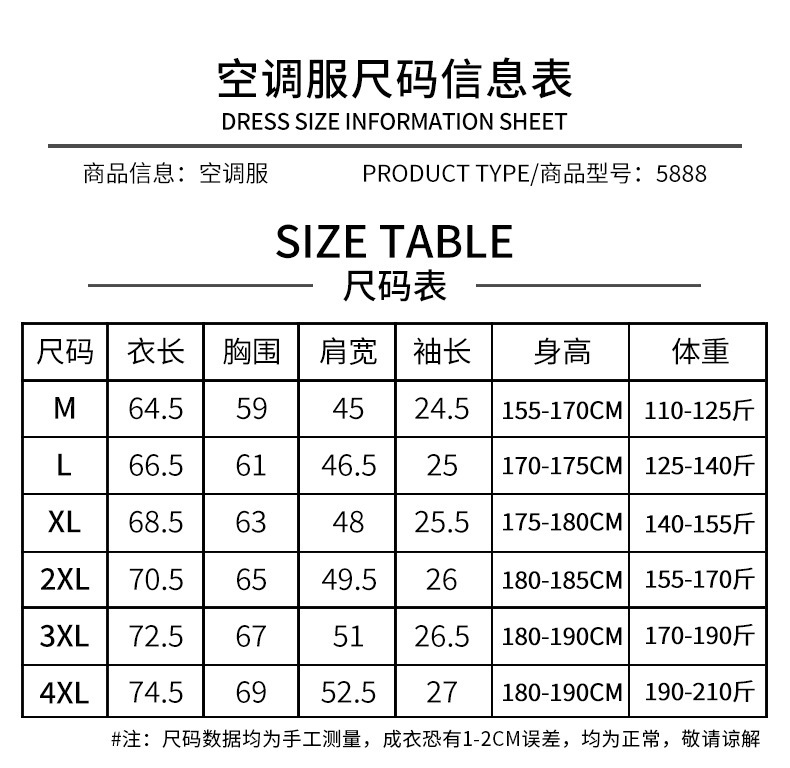 空调服尺码信息表
DRESS SIZE INFORMATION SHEET

商品信息：空调服 PRODUCT TYPE/商品型号：5888

SIZE TABLE
尺码表

| 尺码 | 衣长 | 胸围 | 肩宽 | 袖长 | 身高 | 体重 |
|---|---|---|---|---|---|---|
| M | 64.5 | 59 | 45 | 24.5 | 155-170CM | 110-125斤 |
| L | 66.5 | 61 | 46.5 | 25 | 170-175CM | 125-140斤 |
| XL | 68.5 | 63 | 48 | 25.5 | 175-180CM | 140-155斤 |
| 2XL | 70.5 | 65 | 49.5 | 26 | 180-185CM | 155-170斤 |
| 3XL | 72.5 | 67 | 51 | 26.5 | 180-190CM | 170-190斤 |
| 4XL | 74.5 | 69 | 52.5 | 27 | 180-190CM | 190-210斤 |

#注：尺码数据均为手工测量，成衣恐有1-2CM误差，均为正常，敬请谅解